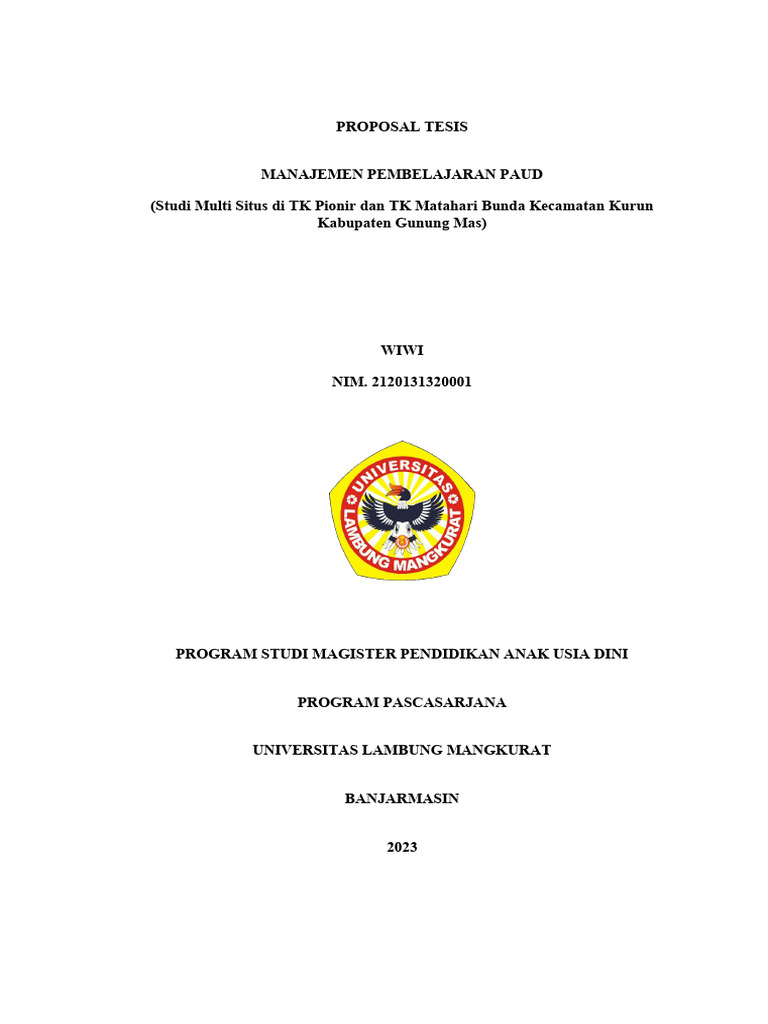 PROPOSAL TESIS

MANAJEMEN PEMBELAJARAN PAUD

(Studi Multi Situs di TK Pionir dan TK Matahari Bunda Kecamatan Kurun Kabupaten Gunung Mas)

WIWI

NIM. 2120131320001

UNIVERSITAS LAMBUNG MANGKURAT

PROGRAM STUDI MAGISTER PENDIDIKAN ANAK USIA DINI

PROGRAM PASCASARJANA

UNIVERSITAS LAMBUNG MANGKURAT

BANJARMASIN

2023